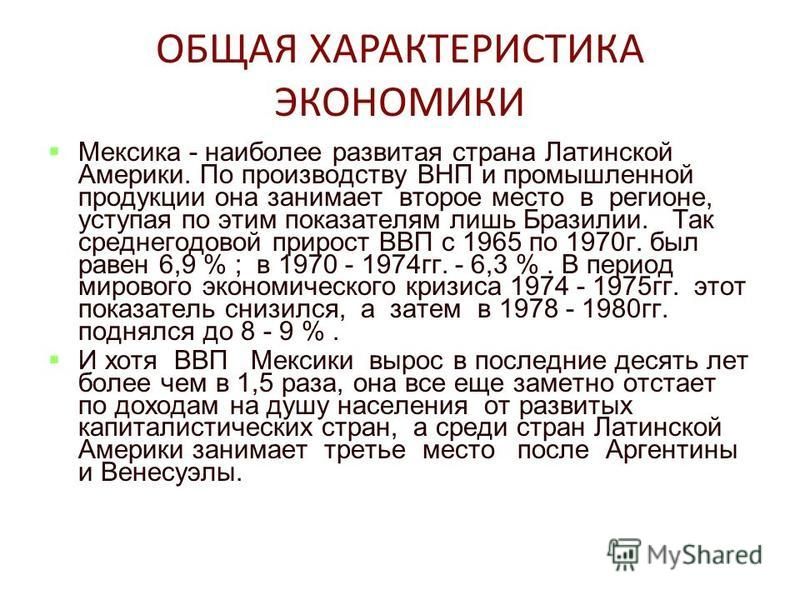 ОБЩАЯ ХАРАКТЕРИСТИКА ЭКОНОМИКИ

Мексика - наиболее развитая страна Латинской Америки. По производству ВНП и промышленной продукции она занимает второе место в регионе, уступая по этим показателям лишь Бразилии. Так среднегодовой прирост ВВП с 1965 по 1970г. был равен 6,9 % ; в 1970 - 1974гг. - 6,3 % . В период мирового экономического кризиса 1974 - 1975гг. этот показатель снизился, а затем в 1978 - 1980гг. поднялся до 8 - 9 % .

И хотя ВВП Мексики вырос в последние десять лет более чем в 1,5 раза, она все еще заметно отстает по доходам на душу населения от развитых капиталистических стран, а среди стран Латинской Америки занимает третье место после Аргентины и Венесуэлы.

MyShared